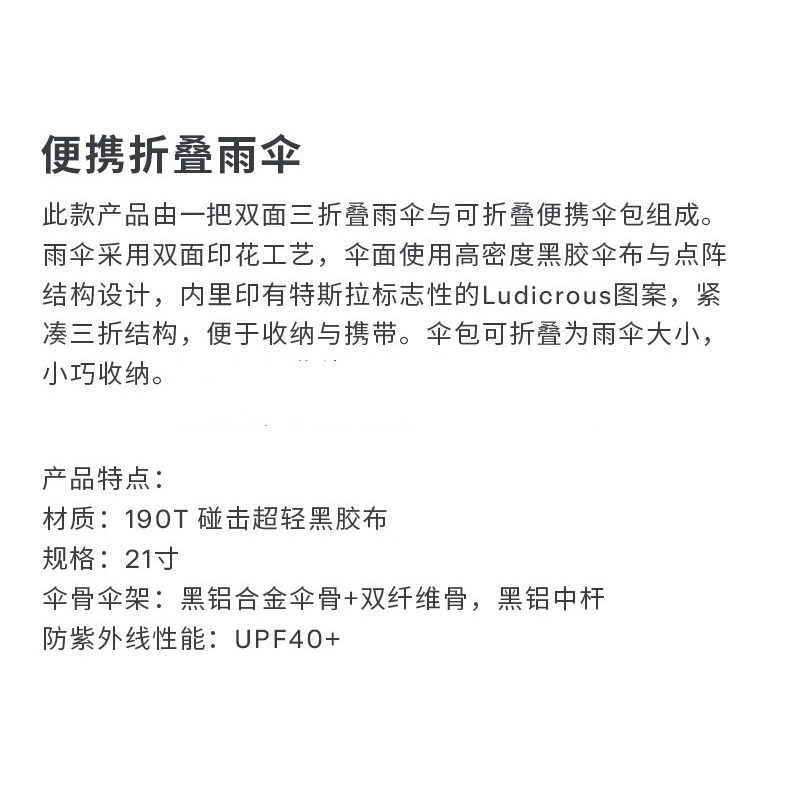 便携折叠雨伞

此款产品由一把双面三折叠雨伞与可折叠便携伞包组成。雨伞采用双面印花工艺，伞面使用高密度黑胶伞布与点阵结构设计，内里印有特斯拉标志性的Ludicrous图案，紧凑三折结构，便于收纳与携带。伞包可折叠为雨伞大小，小巧收纳。

产品特点：
材质：190T 碰击超轻黑胶布
规格：21寸
伞骨伞架：黑铝合金伞骨+双纤维骨，黑铝中杆
防紫外线性能：UPF40+